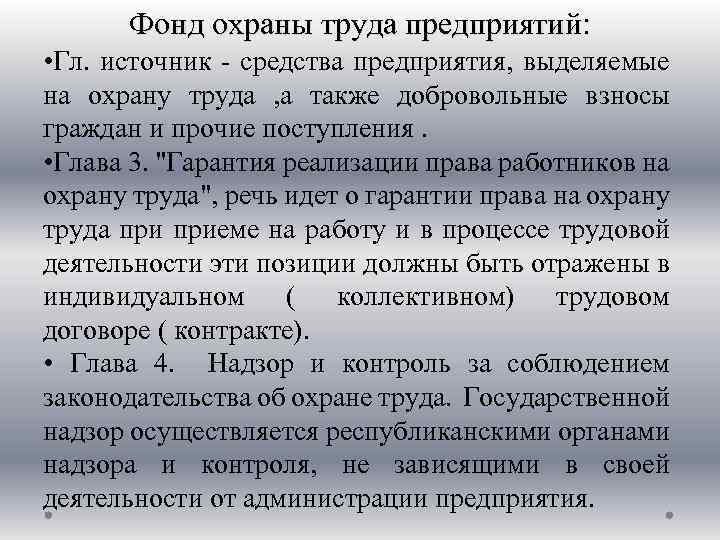 Фонд охраны труда предприятий:

•Гл. источник - средства предприятия, выделяемые на охрану труда ,а также добровольные взносы граждан и прочие поступления .

•Глава 3. "Гарантия реализации права работников на охрану труда", речь идет о гарантии права на охрану труда при приеме на работу и в процессе трудовой деятельности эти позиции должны быть отражены в индивидуальном ( коллективном) трудовом договоре ( контракте).

• Глава 4. Надзор и контроль за соблюдением законодательства об охране труда. Государственной надзор осуществляется республиканскими органами надзора и контроля, не зависящими в своей деятельности от администрации предприятия.